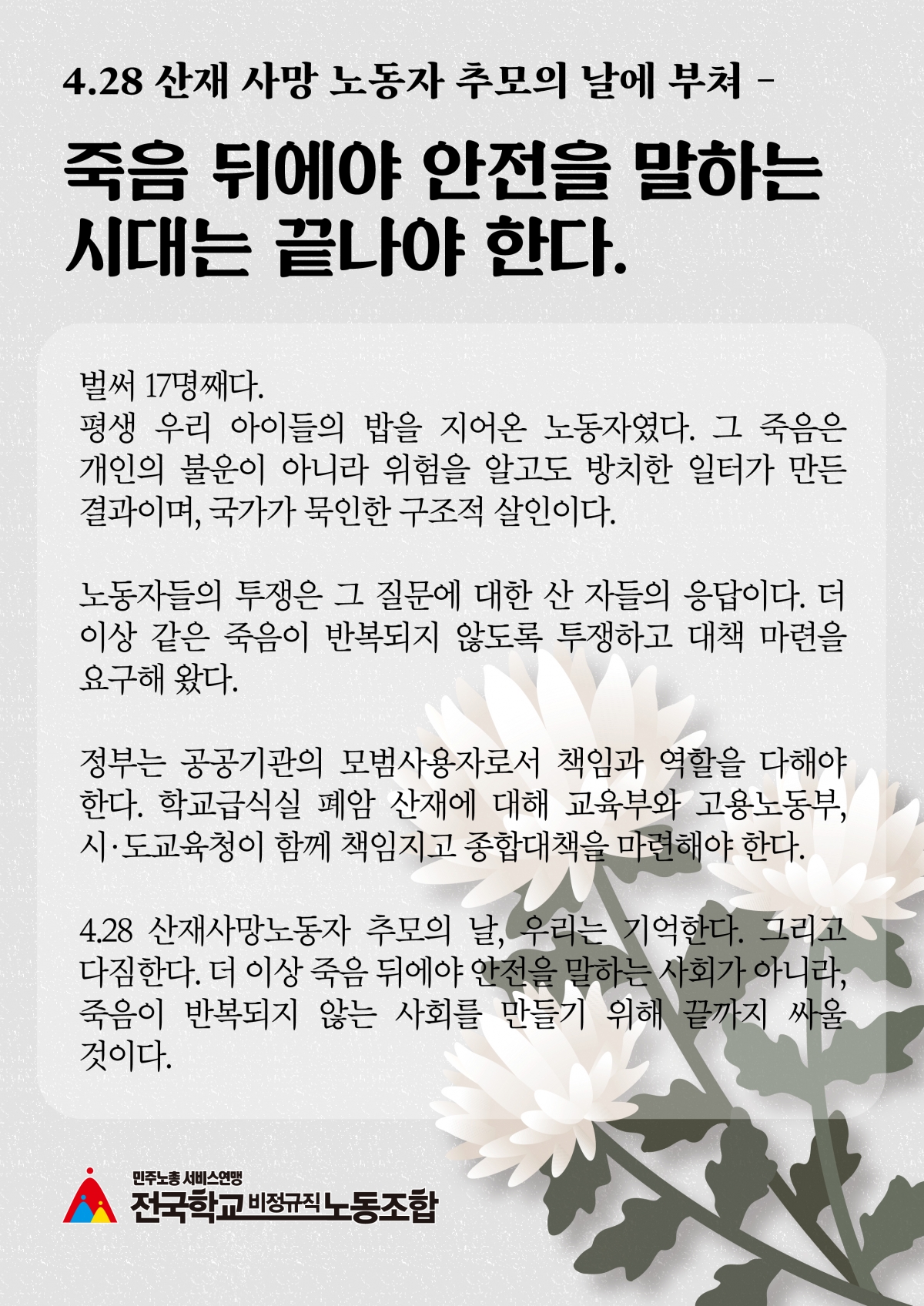 4.28 산재 사망 노동자 추모의 날에 부쳐 -

죽음 뒤에야 안전을 말하는 시대는 끝나야 한다.

벌써 17명째다.
평생 우리 아이들의 밥을 지어온 노동자였다. 그 죽음은 개인의 불운이 아니라 위험을 알고도 방치한 일터가 만든 결과이며, 국가가 묵인한 구조적 살인이다.

노동자들의 투쟁은 그 질문에 대한 산 자들의 응답이다. 더 이상 같은 죽음이 반복되지 않도록 투쟁하고 대책 마련을 요구해 왔다.

정부는 공공기관의 모범사용자로서 책임과 역할을 다해야 한다. 학교급식실 폐암 산재에 대해 교육부와 고용노동부, 시·도교육청이 함께 책임지고 종합대책을 마련해야 한다.

4.28 산재사망노동자 추모의 날, 우리는 기억한다. 그리고 다짐한다. 더 이상 죽음 뒤에야 안전을 말하는 사회가 아니라, 죽음이 반복되지 않는 사회를 만들기 위해 끝까지 싸울 것이다.

민주노총 서비스연맹
전국학교비정규직노동조합